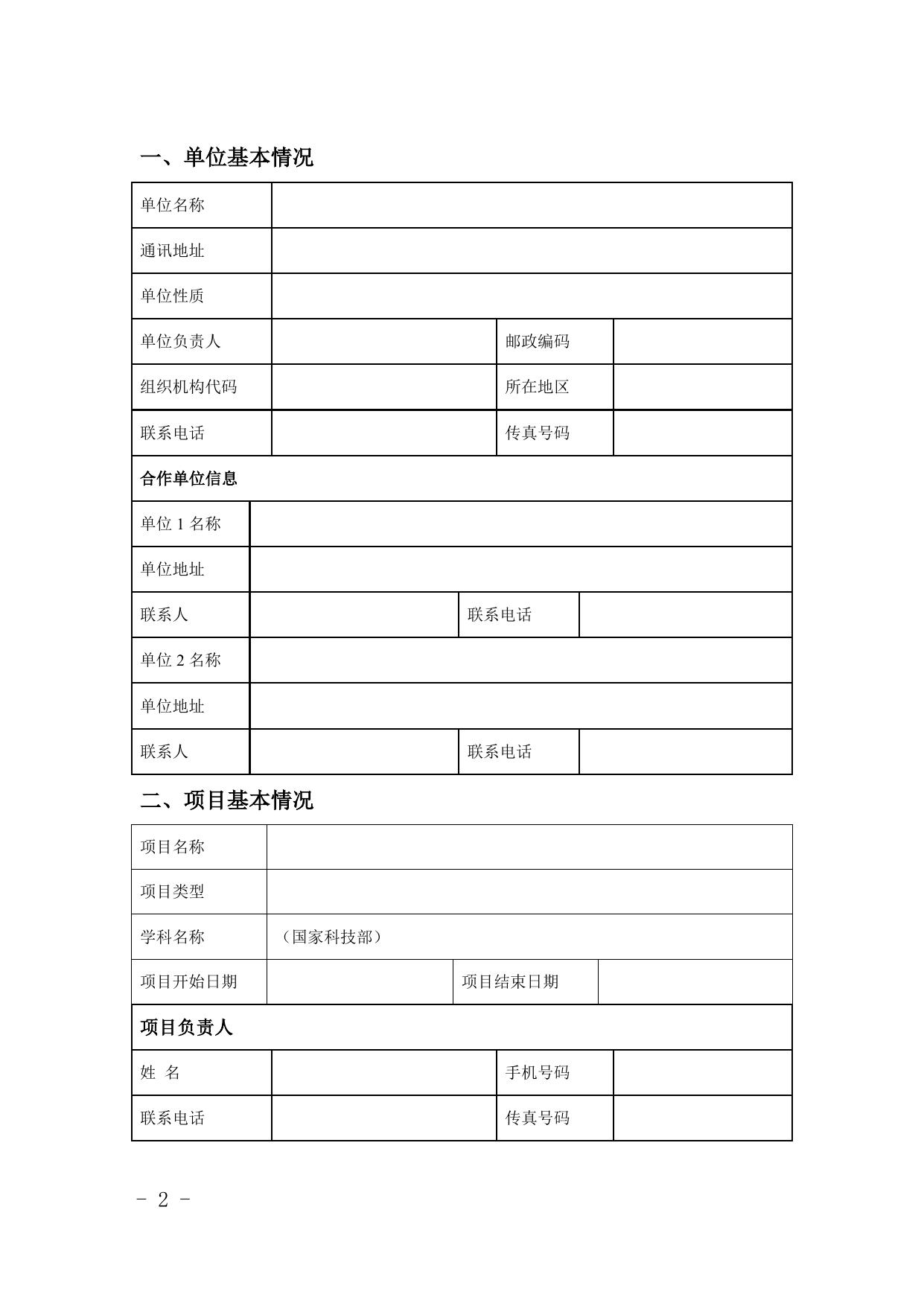 一、单位基本情况

| 单位名称 | | | |
|---|---|---|---|
| 通讯地址 | | | |
| 单位性质 | | | |
| 单位负责人 | | 邮政编码 | |
| 组织机构代码 | | 所在地区 | |
| 联系电话 | | 传真号码 | |
| 合作单位信息 | | | |
| 单位 1 名称 | | | |
| 单位地址 | | | |
| 联系人 | | 联系电话 | |
| 单位 2 名称 | | | |
| 单位地址 | | | |
| 联系人 | | 联系电话 | |

二、项目基本情况

| 项目名称 | | | |
|---|---|---|---|
| 项目类型 | | | |
| 学科名称 | （国家科技部） | | |
| 项目开始日期 | | 项目结束日期 | |
| 项目负责人 | | | |
| 姓 名 | | 手机号码 | |
| 联系电话 | | 传真号码 | |

- 2 -